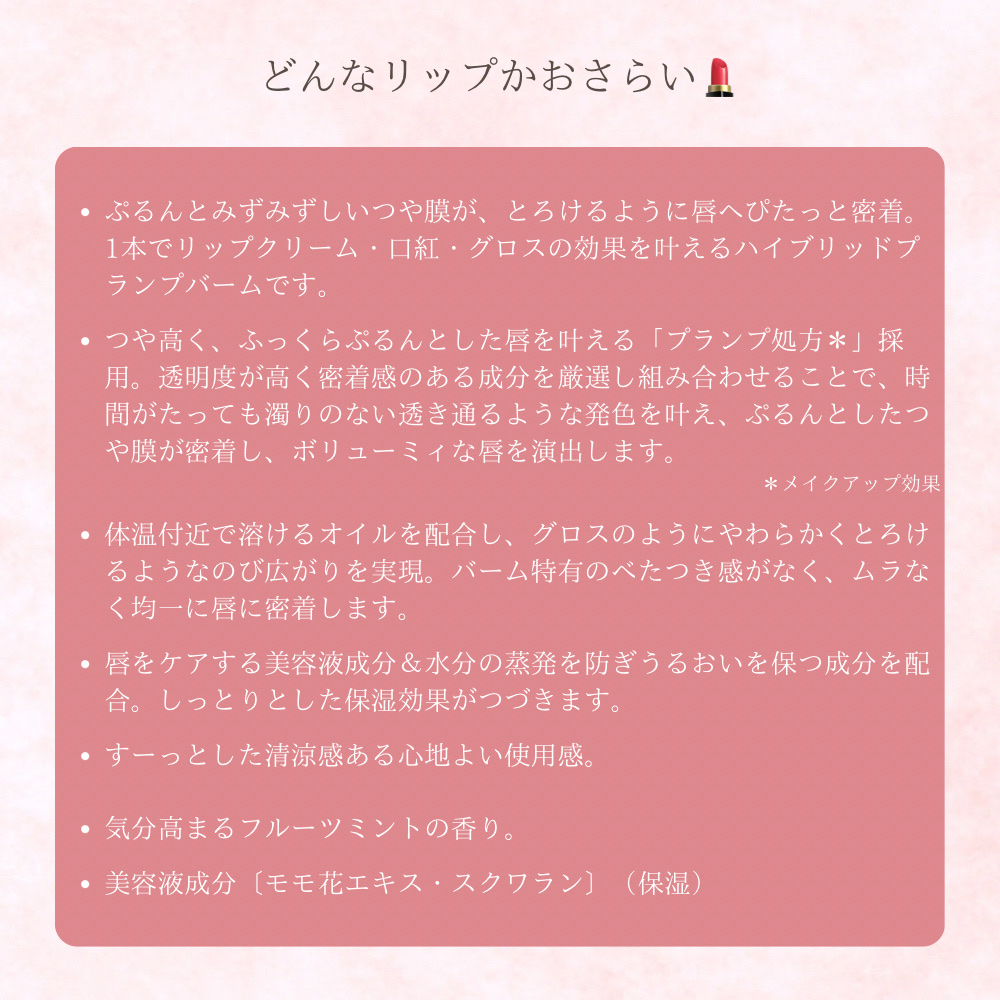 どんなリップかおさらい💄

• ぷるんとみずみずしいつや膜が、とろけるように唇へぴたっと密着。1本でリップクリーム・口紅・グロスの効果を叶えるハイブリッドプランプバームです。

• つや高く、ふっくらぷるんとした唇を叶える「プランプ処方＊」採用。透明度が高く密着感のある成分を厳選し組み合わせることで、時間がたっても濁りのない透き通るような発色を叶え、ぷるんとしたつや膜が密着し、ボリューミィな唇を演出します。
＊メイクアップ効果

• 体温付近で溶けるオイルを配合し、グロスのようにやわらかくとろけるようなのび広がりを実現。バーム特有のべたつき感がなく、ムラなく均一に唇に密着します。

• 唇をケアする美容液成分＆水分の蒸発を防ぎうるおいを保つ成分を配合。しっとりとした保湿効果がつづきます。

• すーっとした清涼感ある心地よい使用感。

• 気分高まるフルーツミントの香り。

• 美容液成分〔モモ花エキス・スクワラン〕（保湿）